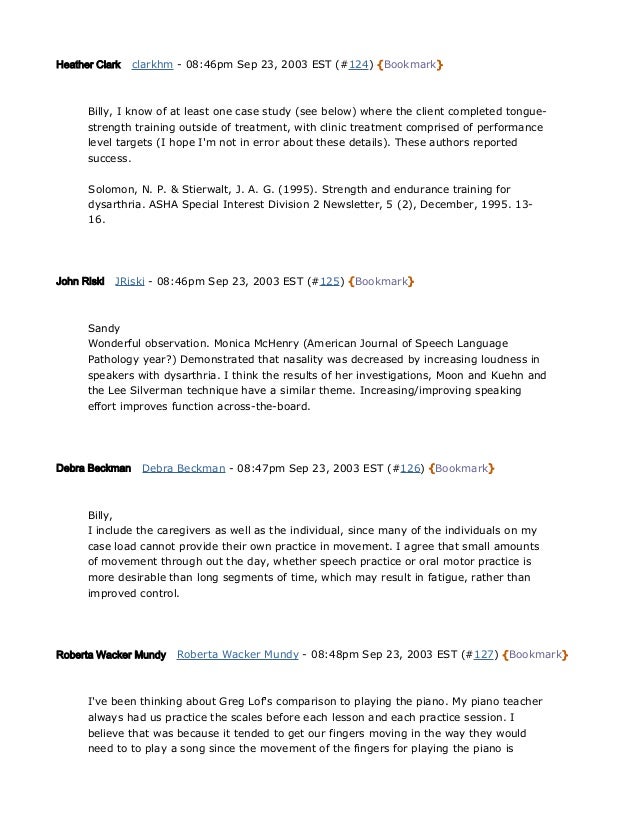 Heather Clark clarkhm - 08:46pm Sep 23, 2003 EST (#124) {Bookmark}

Billy, I know of at least one case study (see below) where the client completed tongue-strength training outside of treatment, with clinic treatment comprised of performance level targets (I hope I'm not in error about these details). These authors reported success.

Solomon, N. P. & Stierwalt, J. A. G. (1995). Strength and endurance training for dysarthria. ASHA Special Interest Division 2 Newsletter, 5 (2), December, 1995. 13-16.

John Riski JRiski - 08:46pm Sep 23, 2003 EST (#125) {Bookmark}

Sandy
Wonderful observation. Monica McHenry (American Journal of Speech Language Pathology year?) Demonstrated that nasality was decreased by increasing loudness in speakers with dysarthria. I think the results of her investigations, Moon and Kuehn and the Lee Silverman technique have a similar theme. Increasing/improving speaking effort improves function across-the-board.

Debra Beckman Debra Beckman - 08:47pm Sep 23, 2003 EST (#126) {Bookmark}

Billy,
I include the caregivers as well as the individual, since many of the individuals on my case load cannot provide their own practice in movement. I agree that small amounts of movement through out the day, whether speech practice or oral motor practice is more desirable than long segments of time, which may result in fatigue, rather than improved control.

Roberta Wacker Mundy Roberta Wacker Mundy - 08:48pm Sep 23, 2003 EST (#127) {Bookmark}

I've been thinking about Greg Lof's comparison to playing the piano. My piano teacher always had us practice the scales before each lesson and each practice session. I believe that was because it tended to get our fingers moving in the way they would need to to play a song since the movement of the fingers for playing the piano is